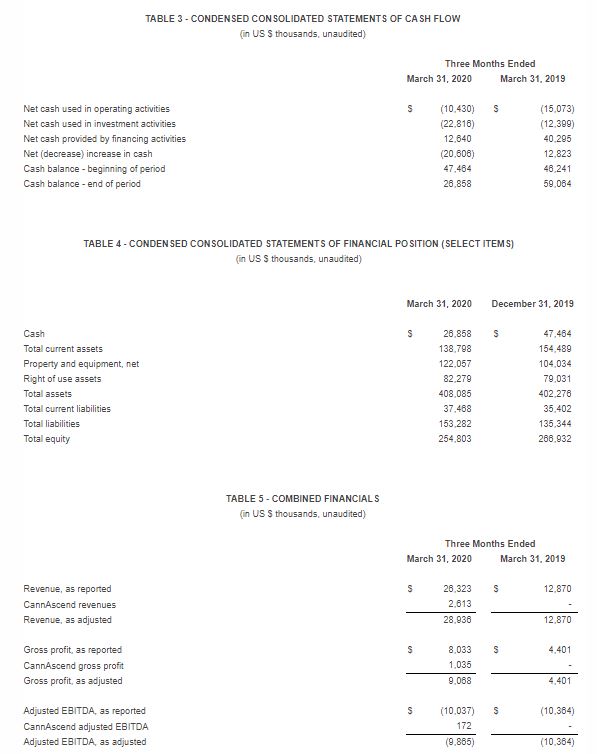 TABLE 3 - CONDENSED CONSOLIDATED STATEMENTS OF CASH FLOW
(in US $ thousands, unaudited)

| | Three Months Ended March 31, 2020 | Three Months Ended March 31, 2019 |
|---|---|---|
| Net cash used in operating activities | $ (10,430) | $ (15,073) |
| Net cash used in investment activities | (22,816) | (12,399) |
| Net cash provided by financing activities | 12,640 | 40,295 |
| Net (decrease) increase in cash | (20,606) | 12,823 |
| Cash balance - beginning of period | 47,464 | 46,241 |
| Cash balance - end of period | 26,858 | 59,064 |

TABLE 4 - CONDENSED CONSOLIDATED STATEMENTS OF FINANCIAL POSITION (SELECT ITEMS)
(in US $ thousands, unaudited)

| | March 31, 2020 | December 31, 2019 |
|---|---|---|
| Cash | $ 26,858 | $ 47,464 |
| Total current assets | 138,798 | 154,489 |
| Property and equipment, net | 122,057 | 104,034 |
| Right of use assets | 82,279 | 79,031 |
| Total assets | 408,085 | 402,276 |
| Total current liabilities | 37,468 | 35,402 |
| Total liabilities | 153,282 | 135,344 |
| Total equity | 254,803 | 266,932 |

TABLE 5 - COMBINED FINANCIALS
(in US $ thousands, unaudited)

| | Three Months Ended March 31, 2020 | Three Months Ended March 31, 2019 |
|---|---|---|
| Revenue, as reported | $ 26,323 | $ 12,870 |
| CannAscend revenues | 2,613 | - |
| Revenue, as adjusted | 28,936 | 12,870 |
| Gross profit, as reported | $ 8,033 | $ 4,401 |
| CannAscend gross profit | 1,035 | - |
| Gross profit, as adjusted | 9,068 | 4,401 |
| Adjusted EBITDA, as reported | $ (10,037) | $ (10,364) |
| CannAscend adjusted EBITDA | 172 | - |
| Adjusted EBITDA, as adjusted | (9,865) | (10,364) |